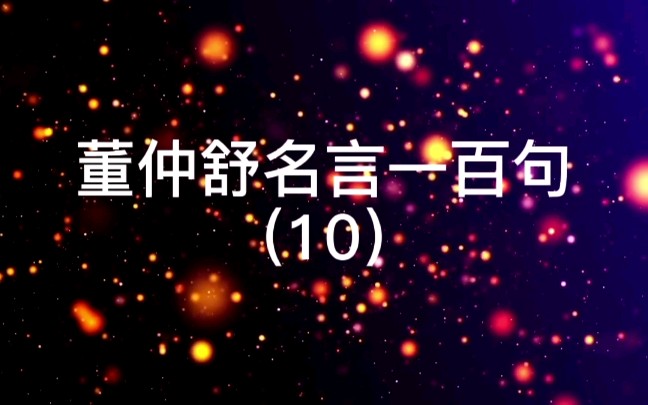 董仲舒名言一百句
(10)